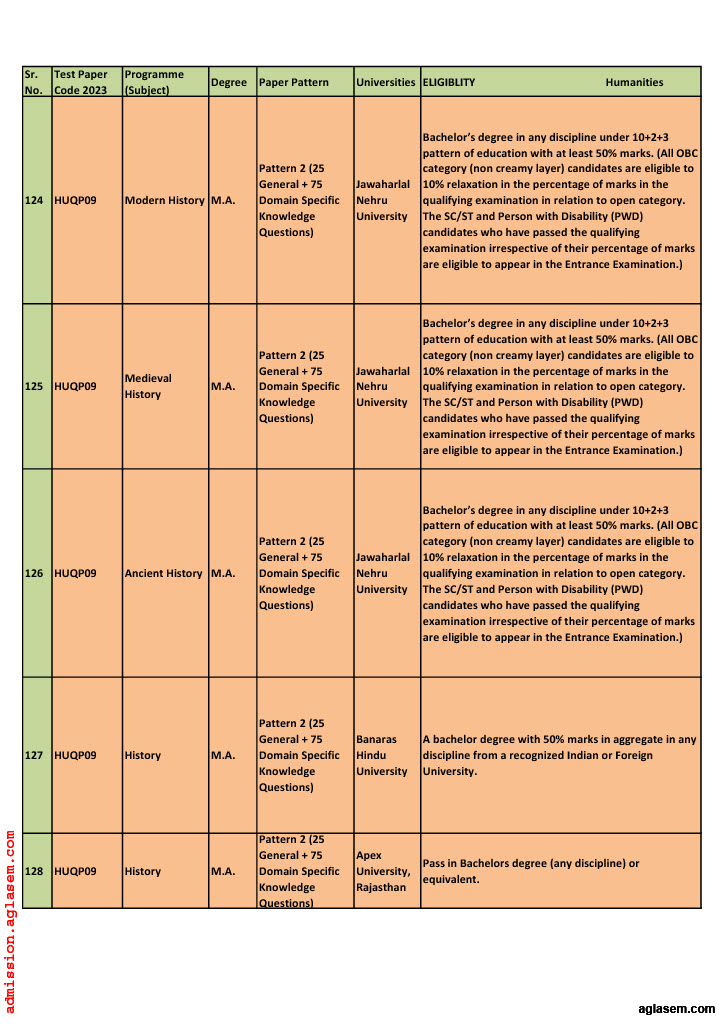 | Sr. No. | Test Paper Code 2023 | Programme (Subject) | Degree | Paper Pattern | Universities | ELIGIBLITY Humanities |
|---|---|---|---|---|---|---|
| 124 | HUQP09 | Modern History | M.A. | Pattern 2 (25 General + 75 Domain Specific Knowledge Questions) | Jawaharlal Nehru University | Bachelor's degree in any discipline under 10+2+3 pattern of education with at least 50% marks. (All OBC category (non creamy layer) candidates are eligible to 10% relaxation in the percentage of marks in the qualifying examination in relation to open category. The SC/ST and Person with Disability (PWD) candidates who have passed the qualifying examination irrespective of their percentage of marks are eligible to appear in the Entrance Examination.) |
| 125 | HUQP09 | Medieval History | M.A. | Pattern 2 (25 General + 75 Domain Specific Knowledge Questions) | Jawaharlal Nehru University | Bachelor's degree in any discipline under 10+2+3 pattern of education with at least 50% marks. (All OBC category (non creamy layer) candidates are eligible to 10% relaxation in the percentage of marks in the qualifying examination in relation to open category. The SC/ST and Person with Disability (PWD) candidates who have passed the qualifying examination irrespective of their percentage of marks are eligible to appear in the Entrance Examination.) |
| 126 | HUQP09 | Ancient History | M.A. | Pattern 2 (25 General + 75 Domain Specific Knowledge Questions) | Jawaharlal Nehru University | Bachelor's degree in any discipline under 10+2+3 pattern of education with at least 50% marks. (All OBC category (non creamy layer) candidates are eligible to 10% relaxation in the percentage of marks in the qualifying examination in relation to open category. The SC/ST and Person with Disability (PWD) candidates who have passed the qualifying examination irrespective of their percentage of marks are eligible to appear in the Entrance Examination.) |
| 127 | HUQP09 | History | M.A. | Pattern 2 (25 General + 75 Domain Specific Knowledge Questions) | Banaras Hindu University | A bachelor degree with 50% marks in aggregate in any discipline from a recognized Indian or Foreign University. |
| 128 | HUQP09 | History | M.A. | Pattern 2 (25 General + 75 Domain Specific Knowledge Questions) | Apex University, Rajasthan | Pass in Bachelors degree (any discipline) or equivalent. |

admission.aglasem.com

aglasem.com